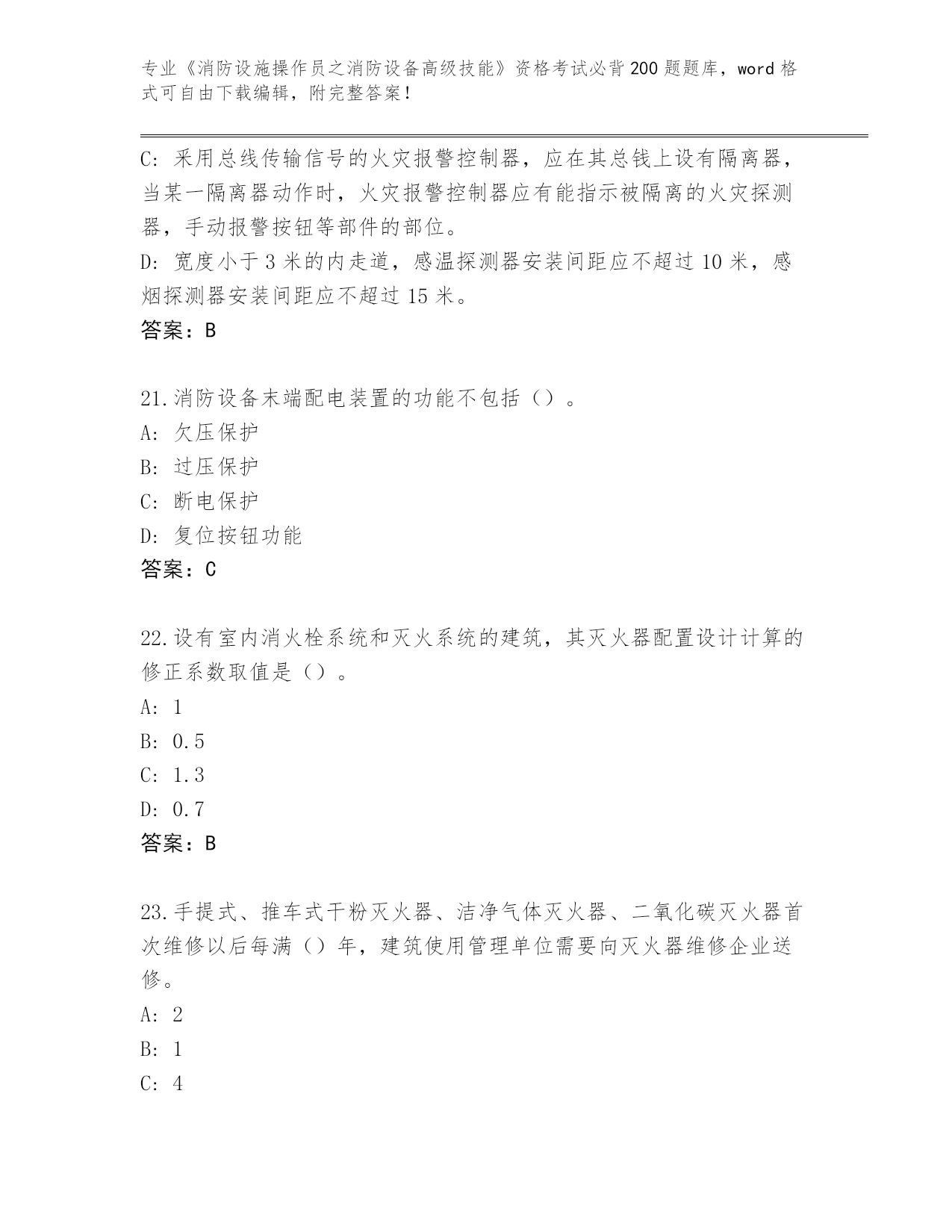 专业《消防设施操作员之消防设备高级技能》资格考试必背200题题库，word格式可自由下载编辑，附完整答案！

C: 采用总线传输信号的火灾报警控制器，应在其总钱上设有隔离器，当某一隔离器动作时，火灾报警控制器应有能指示被隔离的火灾探测器，手动报警按钮等部件的部位。
D: 宽度小于3米的内走道，感温探测器安装间距应不超过10米，感烟探测器安装间距应不超过15米。
答案：B

21.消防设备末端配电装置的功能不包括（）。
A: 欠压保护
B: 过压保护
C: 断电保护
D: 复位按钮功能
答案：C

22.设有室内消火栓系统和灭火系统的建筑，其灭火器配置设计计算的修正系数取值是（）。
A: 1
B: 0.5
C: 1.3
D: 0.7
答案：B

23.手提式、推车式干粉灭火器、洁净气体灭火器、二氧化碳灭火器首次维修以后每满（）年，建筑使用管理单位需要向灭火器维修企业送修。
A: 2
B: 1
C: 4